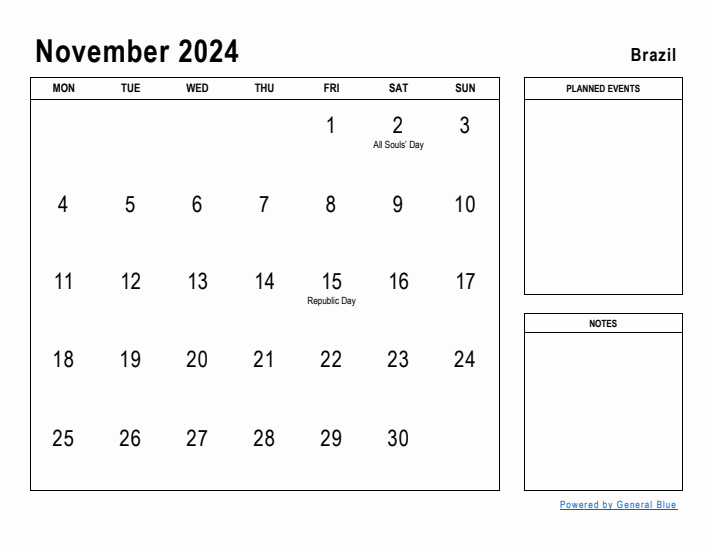 November 2024

Brazil

| MON | TUE | WED | THU | FRI | SAT | SUN |
|---|---|---|---|---|---|---|
| | | | | 1 | 2 All Souls' Day | 3 |
| 4 | 5 | 6 | 7 | 8 | 9 | 10 |
| 11 | 12 | 13 | 14 | 15 Republic Day | 16 | 17 |
| 18 | 19 | 20 | 21 | 22 | 23 | 24 |
| 25 | 26 | 27 | 28 | 29 | 30 | |

PLANNED EVENTS

NOTES

Powered by General Blue